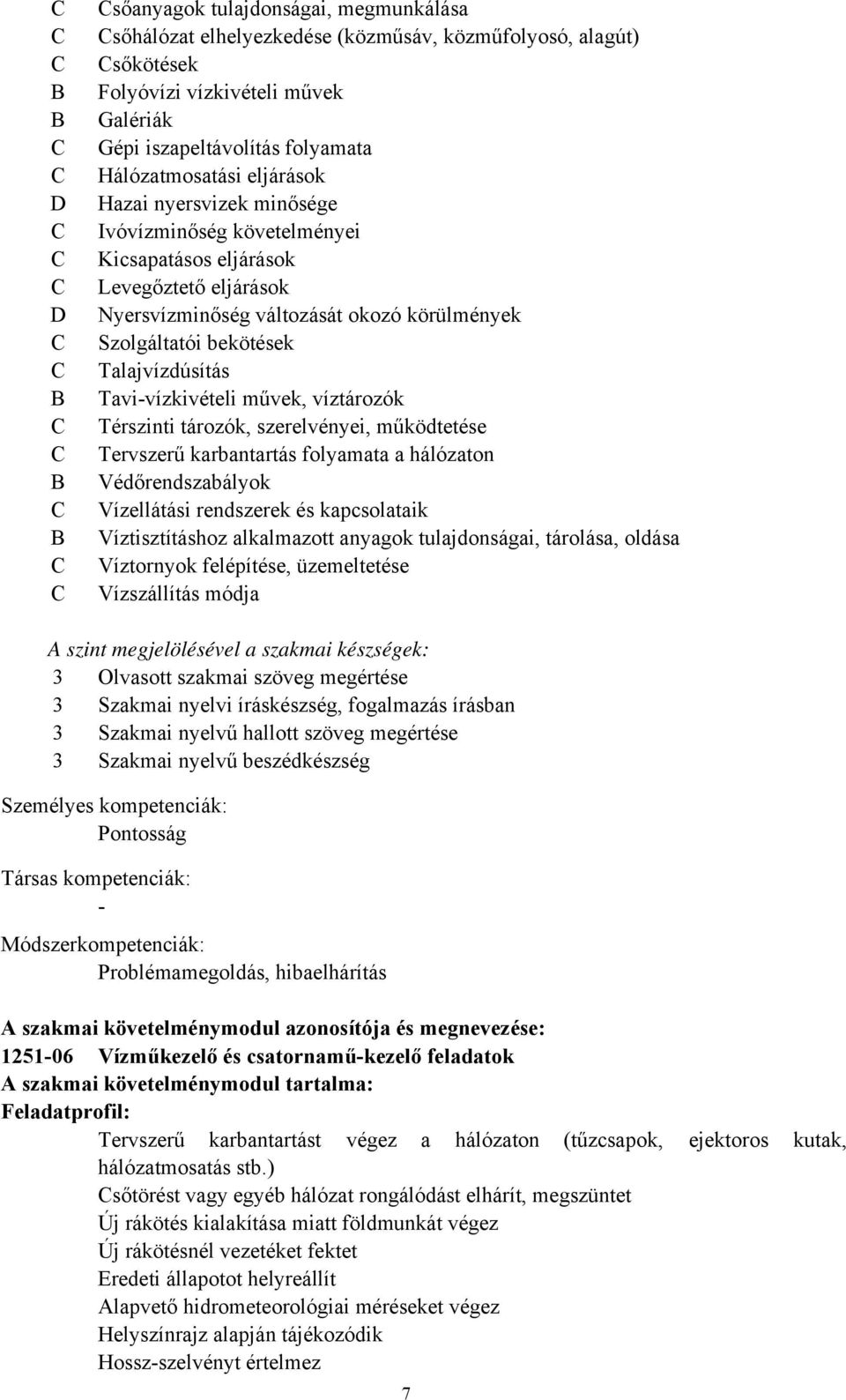 C Csőanyagok tulajdonságai, megmunkálása
C Csőhálózat elhelyezkedése (közműsáv, közműfolyosó, alagút)
C Csőkötések
B Folyóvízi vízkivételi művek
B Galériák
C Gépi iszapeltávolítás folyamata
C Hálózatmosatási eljárások
D Hazai nyersvizek minősége
C Ivóvízminőség követelményei
C Kicsapatásos eljárások
C Levegőztető eljárások
D Nyersvízminőség változását okozó körülmények
C Szolgáltatói bekötések
C Talajvízdúsítás
B Tavi-vízkivételi művek, víztározók
C Térszinti tározók, szerelvényei, működtetése
C Tervszerű karbantartás folyamata a hálózaton
B Védőrendszabályok
C Vízellátási rendszerek és kapcsolataik
B Víztisztításhoz alkalmazott anyagok tulajdonságai, tárolása, oldása
C Víztornyok felépítése, üzemeltetése
C Vízszállítás módja

A szint megjelölésével a szakmai készségek:
3 Olvasott szakmai szöveg megértése
3 Szakmai nyelvi íráskészség, fogalmazás írásban
3 Szakmai nyelvű hallott szöveg megértése
3 Szakmai nyelvű beszédkészség

Személyes kompetenciák:
Pontosság

Társas kompetenciák:
-

Módszerkompetenciák:
Problémamegoldás, hibaelhárítás

A szakmai követelménymodul azonosítója és megnevezése:
1251-06 Vízműkezelő és csatornamű-kezelő feladatok
A szakmai követelménymodul tartalma:
Feladatprofil:
Tervszerű karbantartást végez a hálózaton (tűzcsapok, ejektoros kutak, hálózatmosatás stb.)
Csőtörést vagy egyéb hálózat rongálódást elhárít, megszüntet
Új rákötés kialakítása miatt földmunkát végez
Új rákötésnél vezetéket fektet
Eredeti állapotot helyreállít
Alapvető hidrometeorológiai méréseket végez
Helyszínrajz alapján tájékozódik
Hossz-szelvényt értelmez

7